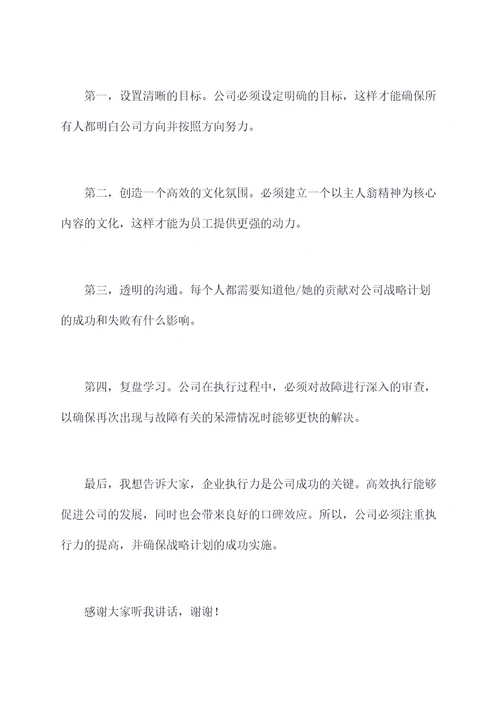 第一，设置清晰的目标。公司必须设定明确的目标，这样才能确保所有人都明白公司方向并按照方向努力。

第二，创造一个高效的文化氛围。必须建立一个以主人翁精神为核心内容的文化，这样才能为员工提供更强的动力。

第三，透明的沟通。每个人都需要知道他/她的贡献对公司战略计划的成功和失败有什么影响。

第四，复盘学习。公司在执行过程中，必须对故障进行深入的审查，以确保再次出现与故障有关的呆滞情况时能够更快的解决。

最后，我想告诉大家，企业执行力是公司成功的关键。高效执行能够促进公司的发展，同时也会带来良好的口碑效应。所以，公司必须注重执行力的提高，并确保战略计划的成功实施。

感谢大家听我讲话，谢谢！